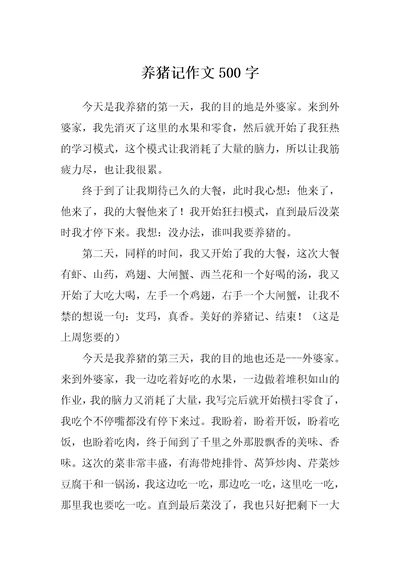 养猪记作文500字

今天是我养猪的第一天，我的目的地是外婆家。来到外婆家，我先消灭了这里的水果和零食，然后就开始了我狂热的学习模式，这个模式让我消耗了大量的脑力，所以让我筋疲力尽，也让我很累。

终于到了让我期待已久的大餐，此时我心想：他来了，他来了，我的大餐他来了！我开始狂扫模式，直到最后没菜时我才停下来。我想：没办法，谁叫我要养猪的。

第二天，同样的时间，我又开始了我的大餐，这次大餐有虾、山药，鸡翅、大闸蟹、西兰花和一个好喝的汤，我又开始了大吃大喝，左手一个鸡翅，右手一个大闸蟹，让我不禁的想说一句：艾玛，真香。美好的养猪记、结束！（这是上周您要的）

今天是我养猪的第三天，我的目的地也还是---外婆家。来到外婆家，我一边吃着好吃的水果，一边做着堆积如山的作业，我的脑力又消耗了大量，我写完后就开始横扫零食了，我吃个不停嘴都没有停下来过。我盼着，盼着开饭，盼着吃饭，也盼着吃肉，终于闻到了千里之外那股飘香的美味、香味。这次的菜非常丰盛，有海带炖排骨、莴笋炒肉、芹菜炒豆腐干和一锅汤，我这边吃一吃，那边吃一吃，这里吃一吃，那里我也要吃一吃。直到最后菜没了，我也只好把剩下一大